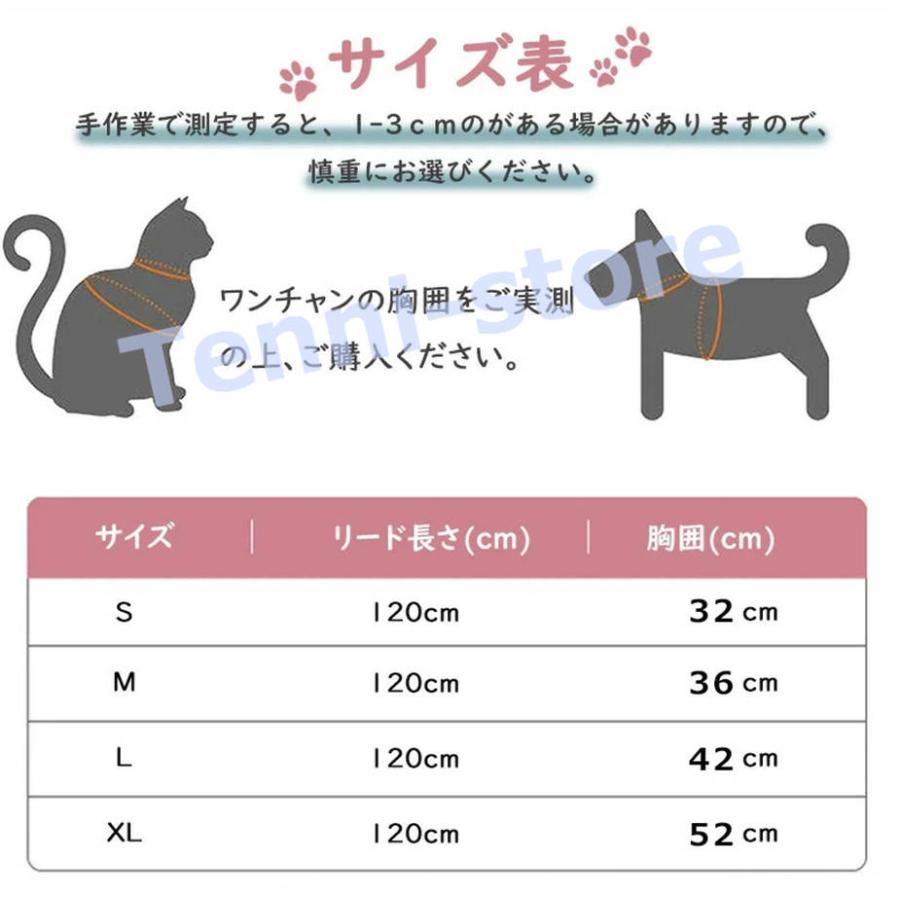 サイズ表

手作業で測定すると、1-3cmのがある場合がありますので、慎重にお選びください。

ワンチャンの胸囲をご実測の上、ご購入ください。

Tenni-store

| サイズ | リード長さ(cm) | 胸囲(cm) |
|---|---|---|
| S | 120cm | 32 cm |
| M | 120cm | 36 cm |
| L | 120cm | 42 cm |
| XL | 120cm | 52 cm |